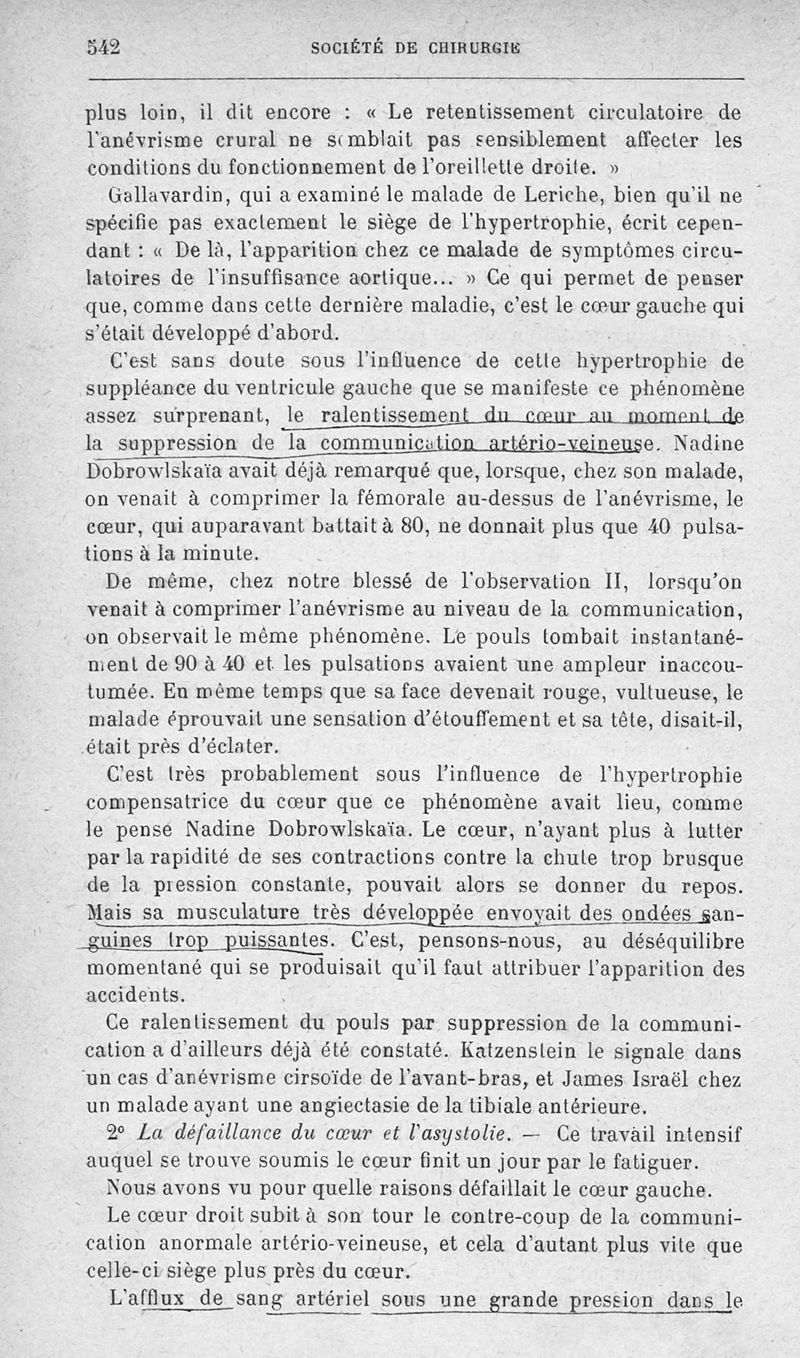 542 SOCIÉTÉ DE CHIRURGIE

plus loin, il dit encore : « Le retentissement circulatoire de l'anévrisme crural ne semblait pas sensiblement affecter les conditions du fonctionnement de l'oreillette droite. »

Gallavardin, qui a examiné le malade de Leriche, bien qu'il ne spécifie pas exactement le siège de l'hypertrophie, écrit cependant : « De là, l'apparition chez ce malade de symptômes circulatoires de l'insuffisance aortique... » Ce qui permet de penser que, comme dans cette dernière maladie, c'est le cœur gauche qui s'était développé d'abord.

C'est sans doute sous l'influence de cette hypertrophie de suppléance du ventricule gauche que se manifeste ce phénomène assez surprenant, le ralentissement du cœur au moment de la suppression de la communication artério-veineuse. Nadine Dobrowlskaïa avait déjà remarqué que, lorsque, chez son malade, on venait à comprimer la fémorale au-dessus de l'anévrisme, le cœur, qui auparavant battait à 80, ne donnait plus que 40 pulsations à la minute.

De même, chez notre blessé de l'observation II, lorsqu'on venait à comprimer l'anévrisme au niveau de la communication, on observait le même phénomène. Le pouls tombait instantanément de 90 à 40 et les pulsations avaient une ampleur inaccoutumée. En même temps que sa face devenait rouge, vultueuse, le malade éprouvait une sensation d'étouffement et sa tête, disait-il, était près d'éclater.

C'est très probablement sous l'influence de l'hypertrophie compensatrice du cœur que ce phénomène avait lieu, comme le pense Nadine Dobrowlskaïa. Le cœur, n'ayant plus à lutter par la rapidité de ses contractions contre la chute trop brusque de la pression constante, pouvait alors se donner du repos. Mais sa musculature très développée envoyait des ondées sanguines trop puissantes. C'est, pensons-nous, au déséquilibre momentané qui se produisait qu'il faut attribuer l'apparition des accidents.

Ce ralentissement du pouls par suppression de la communication a d'ailleurs déjà été constaté. Katzenstein le signale dans un cas d'anévrisme cirsoïde de l'avant-bras, et James Israël chez un malade ayant une angiectasie de la tibiale antérieure.

2° La défaillance du cœur et l'asystolie. — Ce travail intensif auquel se trouve soumis le cœur finit un jour par le fatiguer.

Nous avons vu pour quelle raisons défaillait le cœur gauche.

Le cœur droit subit à son tour le contre-coup de la communication anormale artério-veineuse, et cela d'autant plus vite que celle-ci siège plus près du cœur.

L'afflux de sang artériel sous une grande pression dans le